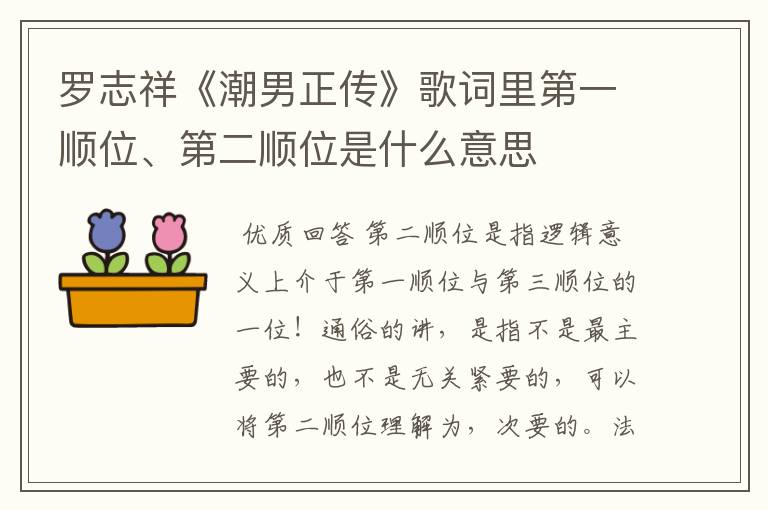 罗志祥《潮男正传》歌词里第一顺位、第二顺位是什么意思

优质回答 第二顺位是指逻辑意义上介于第一顺位与第三顺位的一位！通俗的讲，是指不是最主要的，也不是无关紧要的，可以将第二顺位理解为，次要的。法